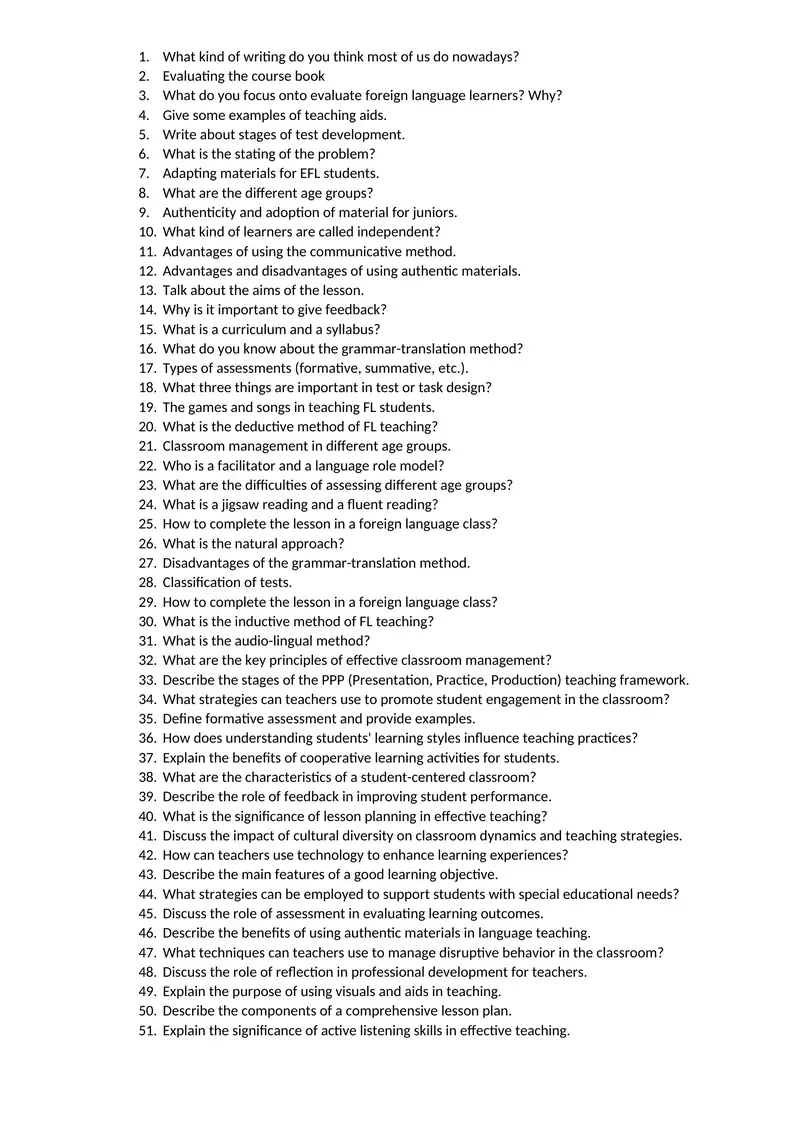 1. What kind of writing do you think most of us do nowadays?
2. Evaluating the course book
3. What do you focus onto evaluate foreign language learners? Why?
4. Give some examples of teaching aids.
5. Write about stages of test development.
6. What is the stating of the problem?
7. Adapting materials for EFL students.
8. What are the different age groups?
9. Authenticity and adoption of material for juniors.
10. What kind of learners are called independent?
11. Advantages of using the communicative method.
12. Advantages and disadvantages of using authentic materials.
13. Talk about the aims of the lesson.
14. Why is it important to give feedback?
15. What is a curriculum and a syllabus?
16. What do you know about the grammar-translation method?
17. Types of assessments (formative, summative, etc.).
18. What three things are important in test or task design?
19. The games and songs in teaching FL students.
20. What is the deductive method of FL teaching?
21. Classroom management in different age groups.
22. Who is a facilitator and a language role model?
23. What are the difficulties of assessing different age groups?
24. What is a jigsaw reading and a fluent reading?
25. How to complete the lesson in a foreign language class?
26. What is the natural approach?
27. Disadvantages of the grammar-translation method.
28. Classification of tests.
29. How to complete the lesson in a foreign language class?
30. What is the inductive method of FL teaching?
31. What is the audio-lingual method?
32. What are the key principles of effective classroom management?
33. Describe the stages of the PPP (Presentation, Practice, Production) teaching framework.
34. What strategies can teachers use to promote student engagement in the classroom?
35. Define formative assessment and provide examples.
36. How does understanding students' learning styles influence teaching practices?
37. Explain the benefits of cooperative learning activities for students.
38. What are the characteristics of a student-centered classroom?
39. Describe the role of feedback in improving student performance.
40. What is the significance of lesson planning in effective teaching?
41. Discuss the impact of cultural diversity on classroom dynamics and teaching strategies.
42. How can teachers use technology to enhance learning experiences?
43. Describe the main features of a good learning objective.
44. What strategies can be employed to support students with special educational needs?
45. Discuss the role of assessment in evaluating learning outcomes.
46. Describe the benefits of using authentic materials in language teaching.
47. What techniques can teachers use to manage disruptive behavior in the classroom?
48. Discuss the role of reflection in professional development for teachers.
49. Explain the purpose of using visuals and aids in teaching.
50. Describe the components of a comprehensive lesson plan.
51. Explain the significance of active listening skills in effective teaching.